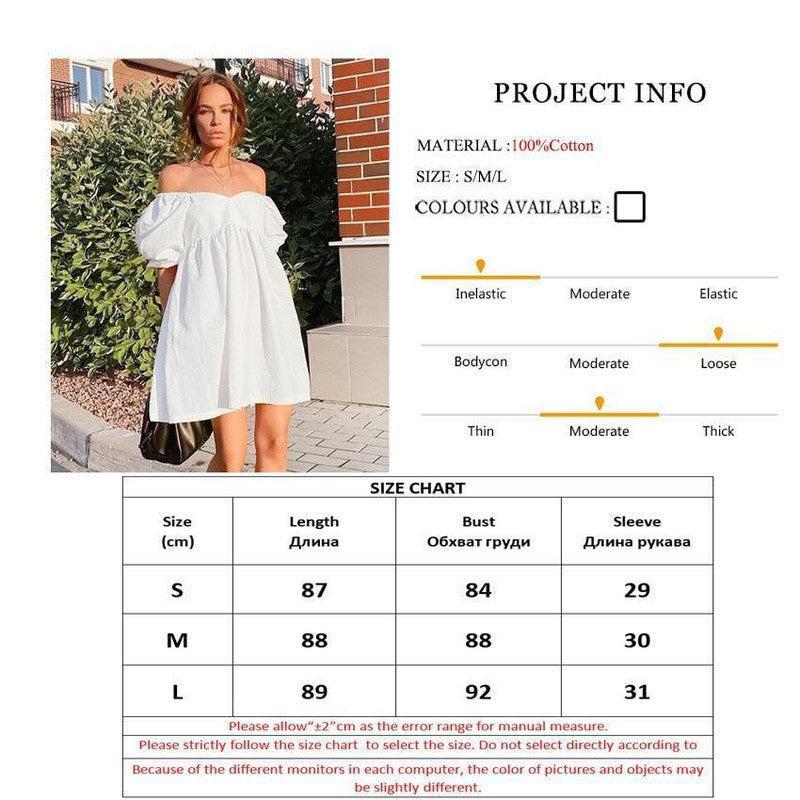 PROJECT INFO

MATERIAL :100%Cotton

SIZE : S/M/L

COLOURS AVAILABLE :

Inelastic Moderate Elastic

Bodycon Moderate Loose

Thin Moderate Thick

SIZE CHART

| Size (cm) | Length Длина | Bust Обхват груди | Sleeve Длина рукава |
|---|---|---|---|
| S | 87 | 84 | 29 |
| M | 88 | 88 | 30 |
| L | 89 | 92 | 31 |

Please allow"±2"cm as the error range for manual measure.

Please strictly follow the size chart to select the size. Do not select directly according to

Because of the different monitors in each computer, the color of pictures and objects may be slightly different.